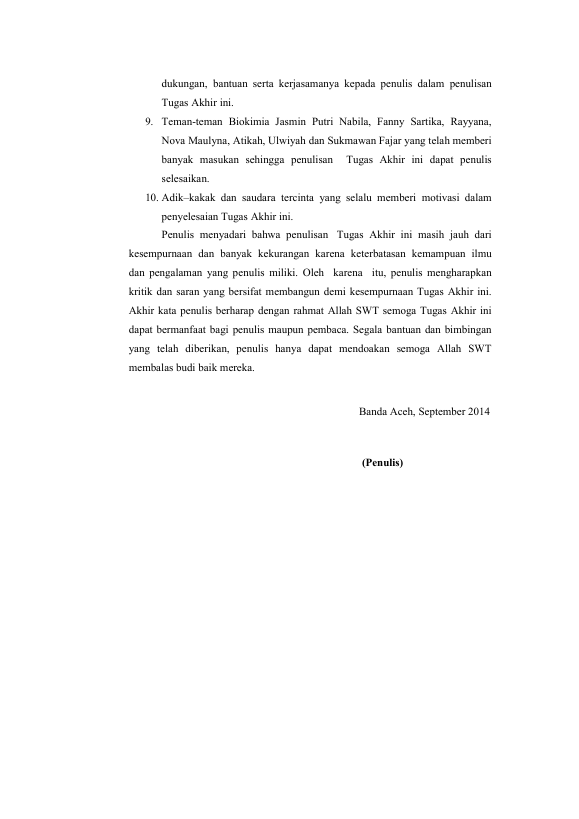 dukungan, bantuan serta kerjasamanya kepada penulis dalam penulisan Tugas Akhir ini.

9. Teman-teman Biokimia Jasmin Putri Nabila, Fanny Sartika, Rayyana, Nova Maulyna, Atikah, Ulwiyah dan Sukmawan Fajar yang telah memberi banyak masukan sehingga penulisan Tugas Akhir ini dapat penulis selesaikan.

10. Adik–kakak dan saudara tercinta yang selalu memberi motivasi dalam penyelesaian Tugas Akhir ini.

Penulis menyadari bahwa penulisan Tugas Akhir ini masih jauh dari kesempurnaan dan banyak kekurangan karena keterbatasan kemampuan ilmu dan pengalaman yang penulis miliki. Oleh karena itu, penulis mengharapkan kritik dan saran yang bersifat membangun demi kesempurnaan Tugas Akhir ini. Akhir kata penulis berharap dengan rahmat Allah SWT semoga Tugas Akhir ini dapat bermanfaat bagi penulis maupun pembaca. Segala bantuan dan bimbingan yang telah diberikan, penulis hanya dapat mendoakan semoga Allah SWT membalas budi baik mereka.

Banda Aceh, September 2014

(Penulis)